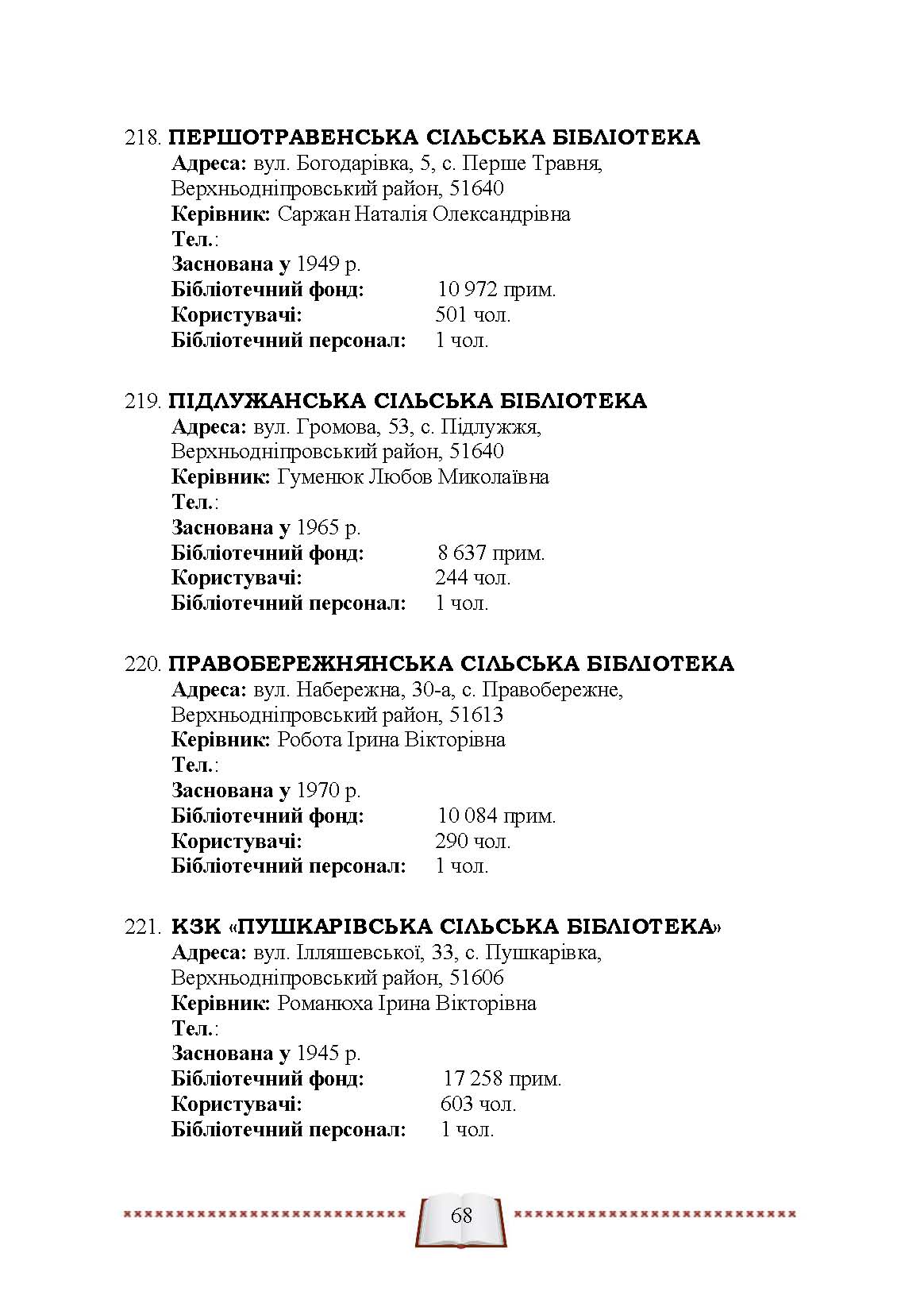 218. ПЕРШОТРАВЕНСЬКА СІЛЬСЬКА БІБЛІОТЕКА
Адреса: вул. Богодарівка, 5, с. Перше Травня, Верхньодніпровський район, 51640
Керівник: Саржан Наталія Олександрівна
Тел.:
Заснована у 1949 р.
Бібліотечний фонд: 10 972 прим.
Користувачі: 501 чол.
Бібліотечний персонал: 1 чол.

219. ПІДЛУЖАНСЬКА СІЛЬСЬКА БІБЛІОТЕКА
Адреса: вул. Громова, 53, с. Підлужжя, Верхньодніпровський район, 51640
Керівник: Гуменюк Любов Миколаївна
Тел.:
Заснована у 1965 р.
Бібліотечний фонд: 8 637 прим.
Користувачі: 244 чол.
Бібліотечний персонал: 1 чол.

220. ПРАВОБЕРЕЖНЯНСЬКА СІЛЬСЬКА БІБЛІОТЕКА
Адреса: вул. Набережна, 30-а, с. Правобережне, Верхньодніпровський район, 51613
Керівник: Робота Ірина Вікторівна
Тел.:
Заснована у 1970 р.
Бібліотечний фонд: 10 084 прим.
Користувачі: 290 чол.
Бібліотечний персонал: 1 чол.

221. КЗК «ПУШКАРІВСЬКА СІЛЬСЬКА БІБЛІОТЕКА»
Адреса: вул. Ілляшевської, 33, с. Пушкарівка, Верхньодніпровський район, 51606
Керівник: Романюха Ірина Вікторівна
Тел.:
Заснована у 1945 р.
Бібліотечний фонд: 17 258 прим.
Користувачі: 603 чол.
Бібліотечний персонал: 1 чол.

68